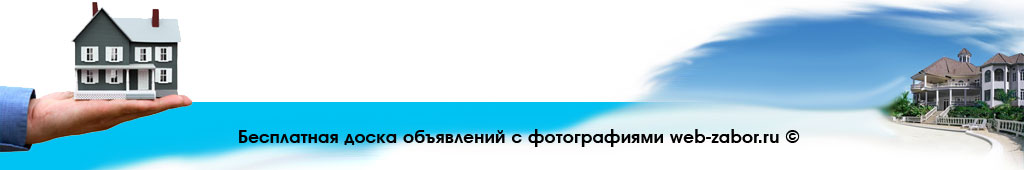 Бесплатная доска объявлений с фотографиями web-zabor.ru ©